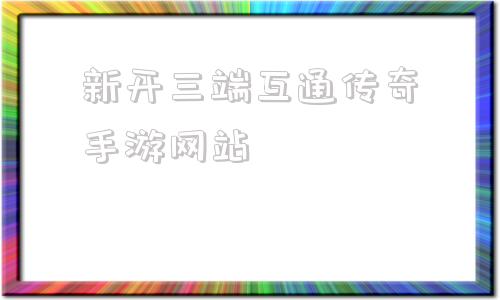 新开三端互通传奇手游网站